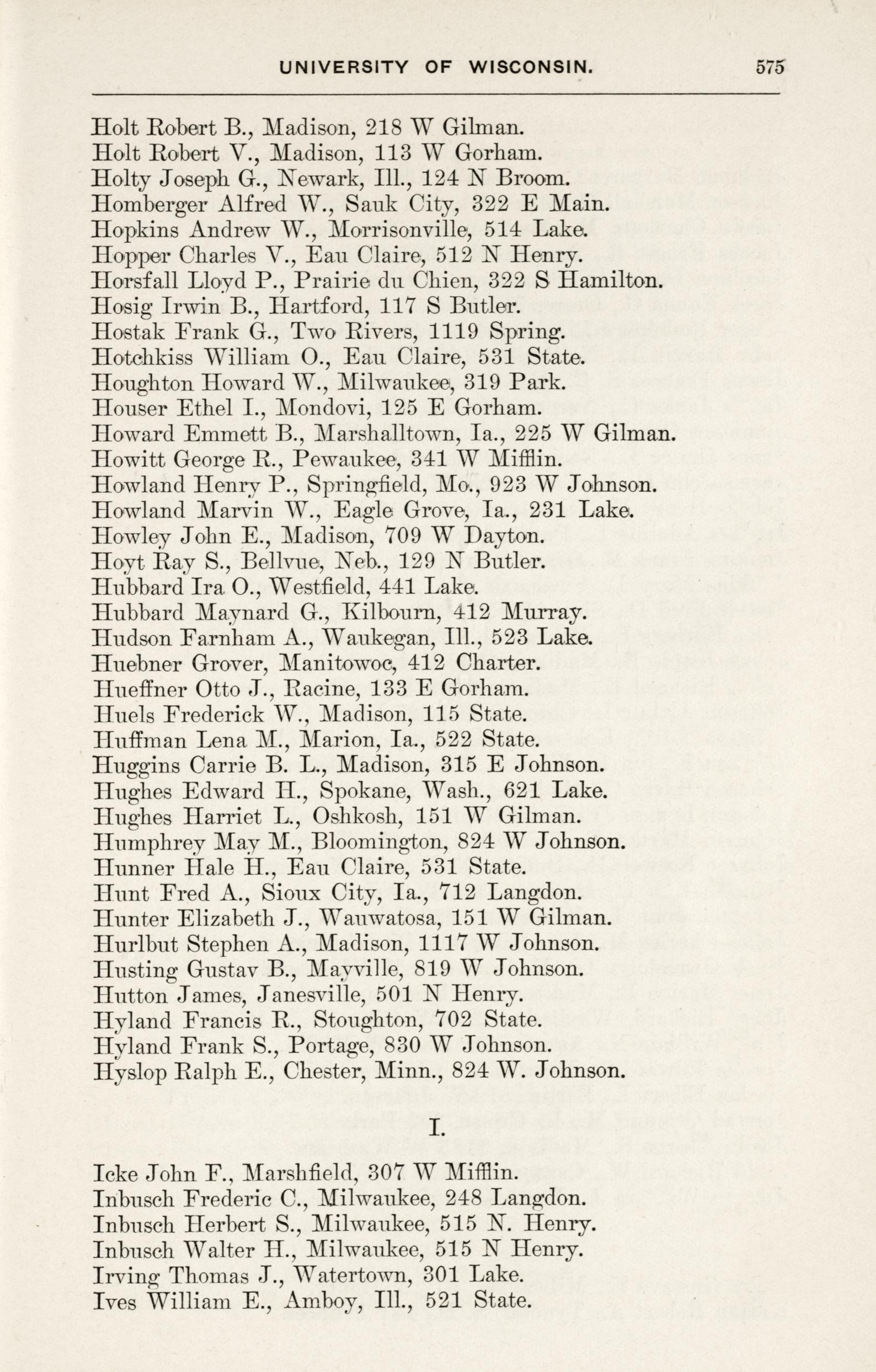 UNIVERSITY OF WISCONSIN. 575

Holt Robert B., Madison, 218 W Gilman.
Holt Robert V., Madison, 113 W Gorham.
Holty Joseph G., Newark, Ill., 124 N Broom.
Homberger Alfred W., Sauk City, 322 E Main.
Hopkins Andrew W., Morrisonville, 514 Lake.
Hopper Charles V., Eau Claire, 512 N Henry.
Horsfall Lloyd P., Prairie du Chien, 322 S Hamilton.
Hosig Irwin B., Hartford, 117 S Butler.
Hostak Frank G., Two Rivers, 1119 Spring.
Hotchkiss William O., Eau Claire, 531 State.
Houghton Howard W., Milwaukee, 319 Park.
Houser Ethel I., Mondovi, 125 E Gorham.
Howard Emmett B., Marshalltown, Ia., 225 W Gilman.
Howitt George R., Pewaukee, 341 W Mifflin.
Howland Henry P., Springfield, Mo., 923 W Johnson.
Howland Marvin W., Eagle Grove, Ia., 231 Lake.
Howley John E., Madison, 709 W Dayton.
Hoyt Ray S., Bellvue, Neb., 129 N Butler.
Hubbard Ira O., Westfield, 441 Lake.
Hubbard Maynard G., Kilbourn, 412 Murray.
Hudson Farnham A., Waukegan, Ill., 523 Lake.
Huebner Grover, Manitowoc, 412 Charter.
Hueffner Otto J., Racine, 133 E Gorham.
Huels Frederick W., Madison, 115 State.
Huffman Lena M., Marion, Ia., 522 State.
Huggins Carrie B. L., Madison, 315 E Johnson.
Hughes Edward H., Spokane, Wash., 621 Lake.
Hughes Harriet L., Oshkosh, 151 W Gilman.
Humphrey May M., Bloomington, 824 W Johnson.
Hunner Hale H., Eau Claire, 531 State.
Hunt Fred A., Sioux City, Ia., 712 Langdon.
Hunter Elizabeth J., Wauwatosa, 151 W Gilman.
Hurlbut Stephen A., Madison, 1117 W Johnson.
Husting Gustav B., Mayville, 819 W Johnson.
Hutton James, Janesville, 501 N Henry.
Hyland Francis R., Stoughton, 702 State.
Hyland Frank S., Portage, 830 W Johnson.
Hyslop Ralph E., Chester, Minn., 824 W. Johnson.

I.

Icke John F., Marshfield, 307 W Mifflin.
Inbusch Frederic C., Milwaukee, 248 Langdon.
Inbusch Herbert S., Milwaukee, 515 N. Henry.
Inbusch Walter H., Milwaukee, 515 N Henry.
Irving Thomas J., Watertown, 301 Lake.
Ives William E., Amboy, Ill., 521 State.